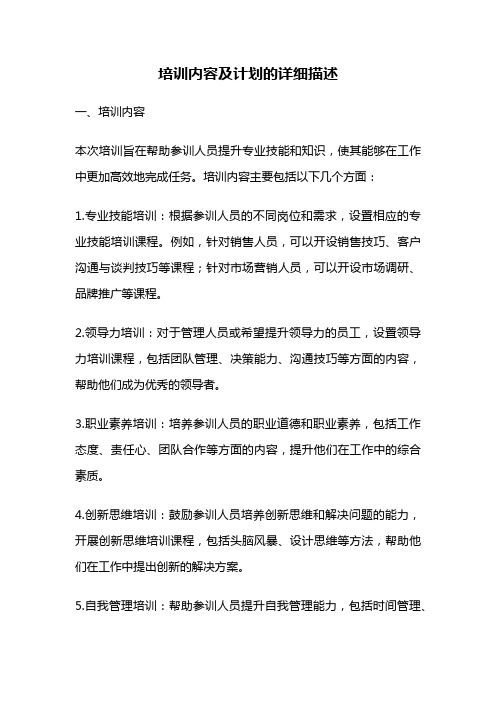 培训内容及计划的详细描述

一、培训内容

本次培训旨在帮助参训人员提升专业技能和知识，使其能够在工作中更加高效地完成任务。培训内容主要包括以下几个方面：

1.专业技能培训：根据参训人员的不同岗位和需求，设置相应的专业技能培训课程。例如，针对销售人员，可以开设销售技巧、客户沟通与谈判技巧等课程；针对市场营销人员，可以开设市场调研、品牌推广等课程。

2.领导力培训：对于管理人员或希望提升领导力的员工，设置领导力培训课程，包括团队管理、决策能力、沟通技巧等方面的内容，帮助他们成为优秀的领导者。

3.职业素养培训：培养参训人员的职业道德和职业素养，包括工作态度、责任心、团队合作等方面的内容，提升他们在工作中的综合素质。

4.创新思维培训：鼓励参训人员培养创新思维和解决问题的能力，开展创新思维培训课程，包括头脑风暴、设计思维等方法，帮助他们在工作中提出创新的解决方案。

5.自我管理培训：帮助参训人员提升自我管理能力，包括时间管理、